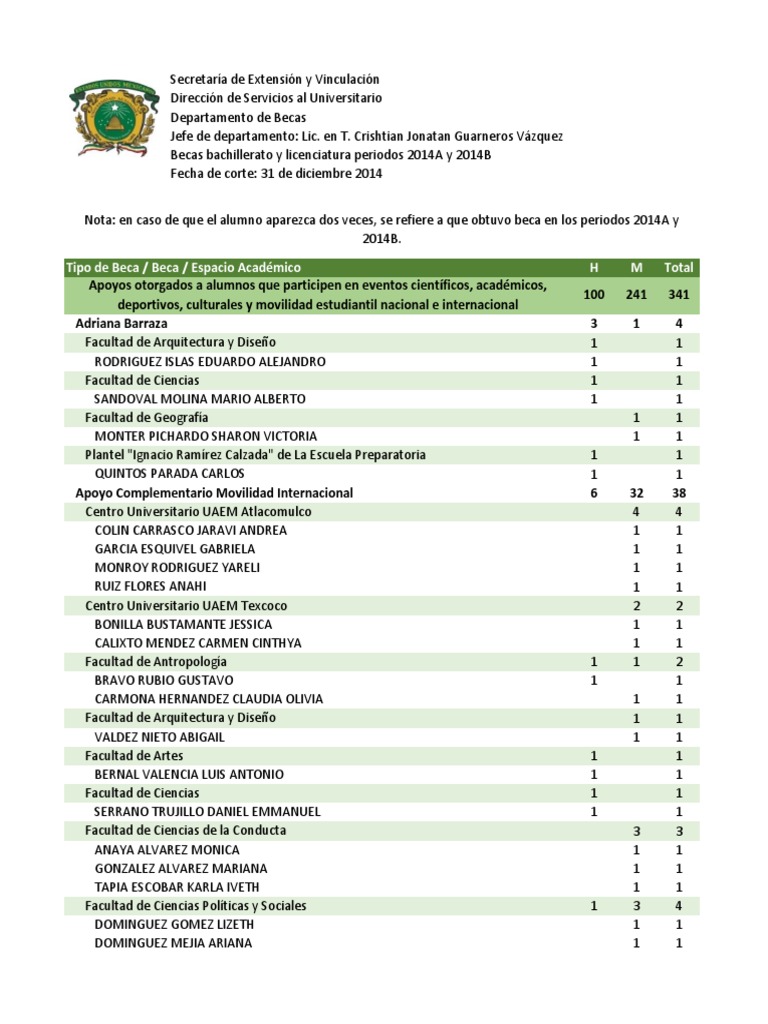 Secretaría de Extensión y Vinculación
Dirección de Servicios al Universitario
Departamento de Becas
Jefe de departamento: Lic. en T. Crishtian Jonatan Guarneros Vázquez
Becas bachillerato y licenciatura periodos 2014A y 2014B
Fecha de corte: 31 de diciembre 2014

Nota: en caso de que el alumno aparezca dos veces, se refiere a que obtuvo beca en los periodos 2014A y 2014B.

| Tipo de Beca / Beca / Espacio Académico | H | M | Total |
|---|---|---|---|
| Apoyos otorgados a alumnos que participen en eventos científicos, académicos, deportivos, culturales y movilidad estudiantil nacional e internacional | 100 | 241 | 341 |
| Adriana Barraza | 3 | 1 | 4 |
| Facultad de Arquitectura y Diseño | 1 | | 1 |
| RODRIGUEZ ISLAS EDUARDO ALEJANDRO | 1 | | 1 |
| Facultad de Ciencias | 1 | | 1 |
| SANDOVAL MOLINA MARIO ALBERTO | 1 | | 1 |
| Facultad de Geografía | | 1 | 1 |
| MONTER PICHARDO SHARON VICTORIA | | 1 | 1 |
| Plantel "Ignacio Ramírez Calzada" de La Escuela Preparatoria | 1 | | 1 |
| QUINTOS PARADA CARLOS | 1 | | 1 |
| Apoyo Complementario Movilidad Internacional | 6 | 32 | 38 |
| Centro Universitario UAEM Atlacomulco | | 4 | 4 |
| COLIN CARRASCO JARAVI ANDREA | | 1 | 1 |
| GARCIA ESQUIVEL GABRIELA | | 1 | 1 |
| MONROY RODRIGUEZ YARELI | | 1 | 1 |
| RUIZ FLORES ANAHI | | 1 | 1 |
| Centro Universitario UAEM Texcoco | | 2 | 2 |
| BONILLA BUSTAMANTE JESSICA | | 1 | 1 |
| CALIXTO MENDEZ CARMEN CINTHYA | | 1 | 1 |
| Facultad de Antropología | 1 | 1 | 2 |
| BRAVO RUBIO GUSTAVO | 1 | | 1 |
| CARMONA HERNANDEZ CLAUDIA OLIVIA | | 1 | 1 |
| Facultad de Arquitectura y Diseño | | 1 | 1 |
| VALDEZ NIETO ABIGAIL | | 1 | 1 |
| Facultad de Artes | 1 | | 1 |
| BERNAL VALENCIA LUIS ANTONIO | 1 | | 1 |
| Facultad de Ciencias | 1 | | 1 |
| SERRANO TRUJILLO DANIEL EMMANUEL | 1 | | 1 |
| Facultad de Ciencias de la Conducta | | 3 | 3 |
| ANAYA ALVAREZ MONICA | | 1 | 1 |
| GONZALEZ ALVAREZ MARIANA | | 1 | 1 |
| TAPIA ESCOBAR KARLA IVETH | | 1 | 1 |
| Facultad de Ciencias Políticas y Sociales | 1 | 3 | 4 |
| DOMINGUEZ GOMEZ LIZETH | | 1 | 1 |
| DOMINGUEZ MEJIA ARIANA | | 1 | 1 |